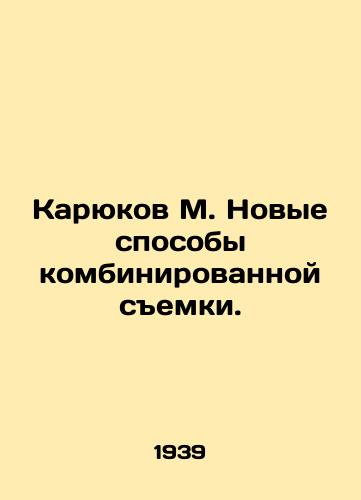 Карюков М. Новые способы комбинированной съемки.

1939